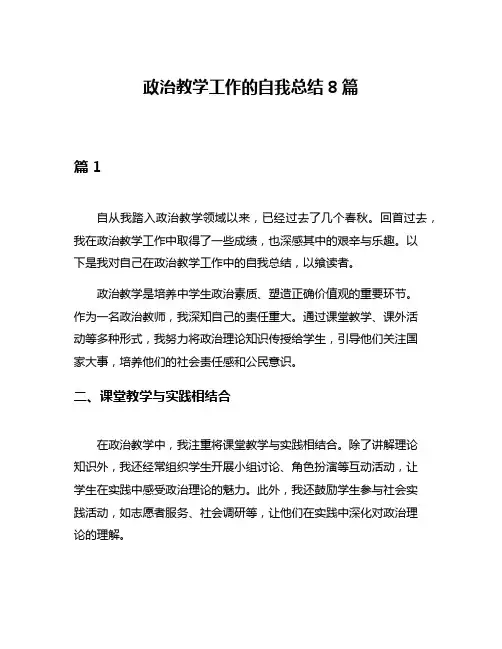 政治教学工作的自我总结 8 篇

篇 1

自从我踏入政治教学领域以来，已经过去了几个春秋。回首过去，我在政治教学工作中取得了一些成绩，也深感其中的艰辛与乐趣。以下是我对自己在政治教学工作中的自我总结，以飨读者。

政治教学是培养中学生政治素质、塑造正确价值观的重要环节。作为一名政治教师，我深知自己的责任重大。通过课堂教学、课外活动等多种形式，我努力将政治理论知识传授给学生，引导他们关注国家大事，培养他们的社会责任感和公民意识。

二、课堂教学与实践相结合

在政治教学中，我注重将课堂教学与实践相结合。除了讲解理论知识外，我还经常组织学生开展小组讨论、角色扮演等互动活动，让学生在实践中感受政治理论的魅力。此外，我还鼓励学生参与社会实践活动，如志愿者服务、社会调研等，让他们在实践中深化对政治理论的理解。